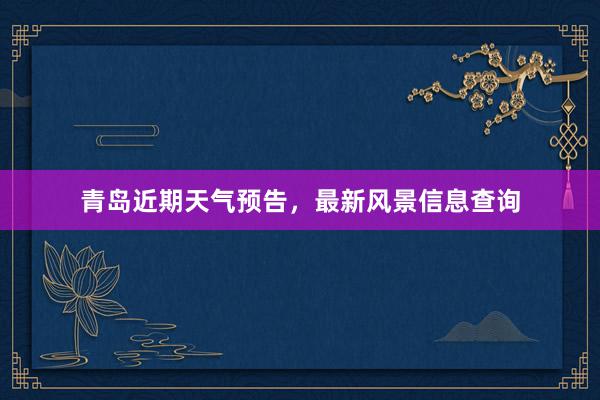 青岛近期天气预告，最新风景信息查询